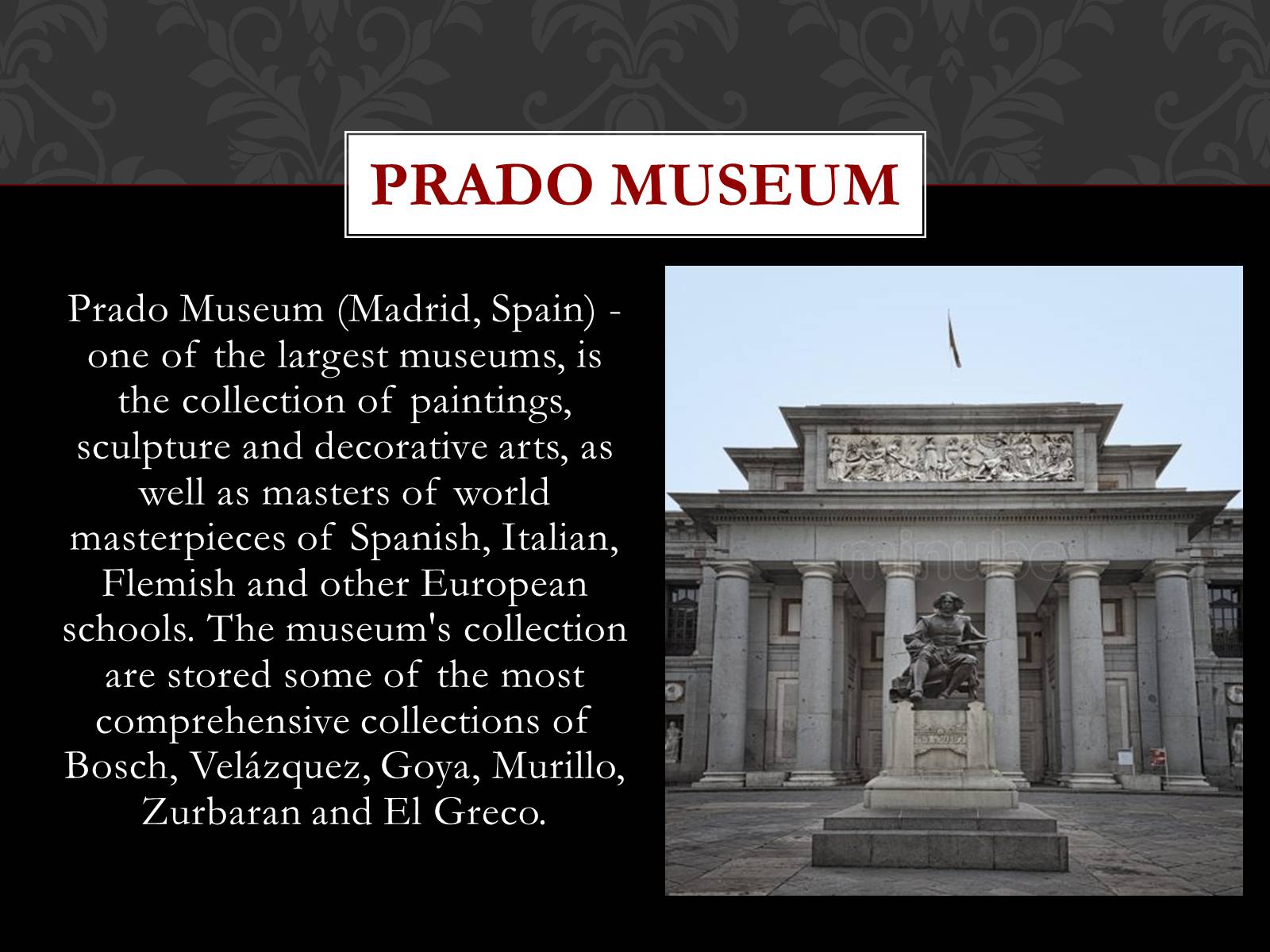 PRADO MUSEUM

Prado Museum (Madrid, Spain) - one of the largest museums, is the collection of paintings, sculpture and decorative arts, as well as masters of world masterpieces of Spanish, Italian, Flemish and other European schools. The museum's collection are stored some of the most comprehensive collections of Bosch, Velázquez, Goya, Murillo, Zurbaran and El Greco.

minube